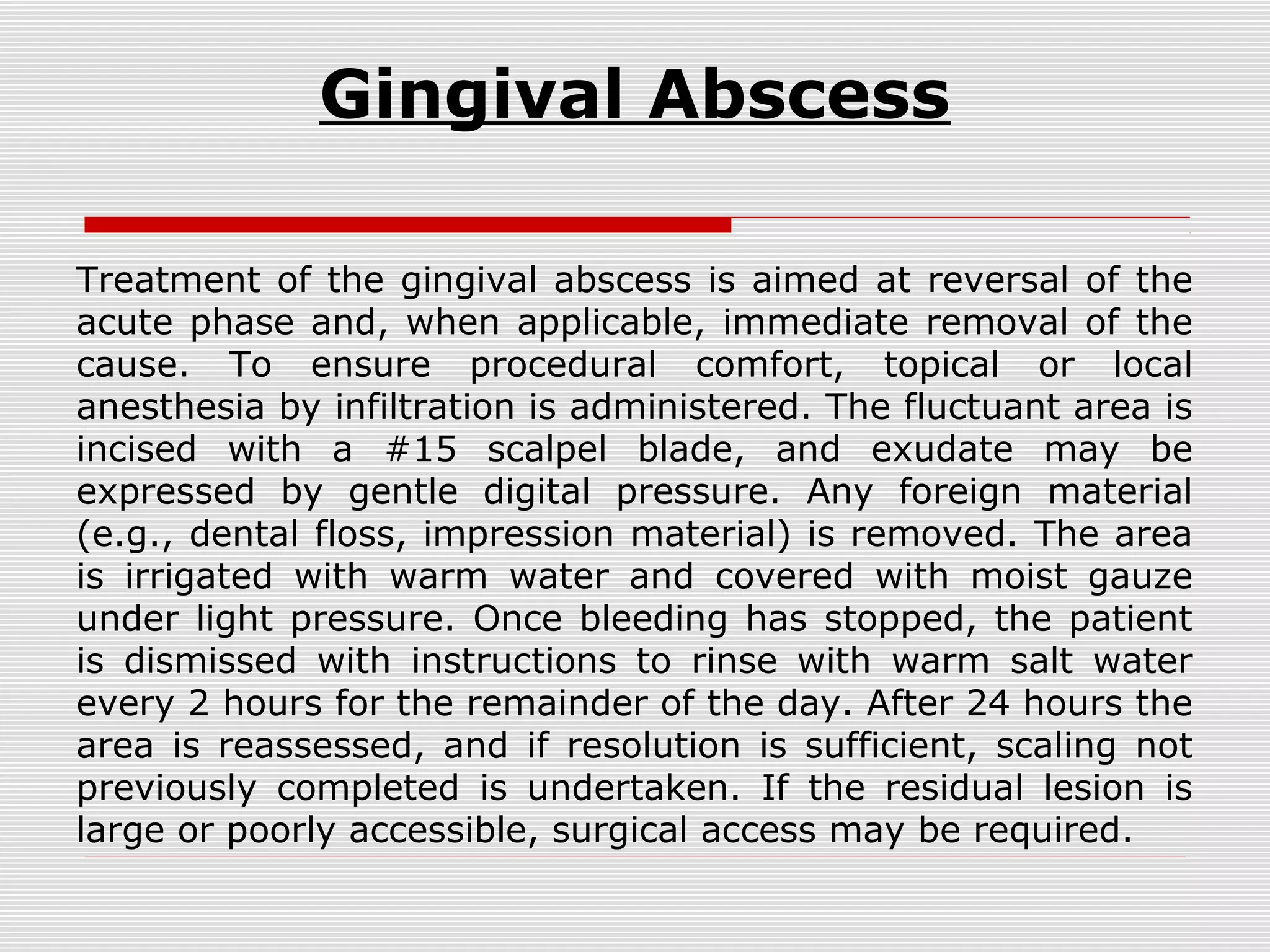 Gingival Abscess

Treatment of the gingival abscess is aimed at reversal of the acute phase and, when applicable, immediate removal of the cause. To ensure procedural comfort, topical or local anesthesia by infiltration is administered. The fluctuant area is incised with a #15 scalpel blade, and exudate may be expressed by gentle digital pressure. Any foreign material (e.g., dental floss, impression material) is removed. The area is irrigated with warm water and covered with moist gauze under light pressure. Once bleeding has stopped, the patient is dismissed with instructions to rinse with warm salt water every 2 hours for the remainder of the day. After 24 hours the area is reassessed, and if resolution is sufficient, scaling not previously completed is undertaken. If the residual lesion is large or poorly accessible, surgical access may be required.